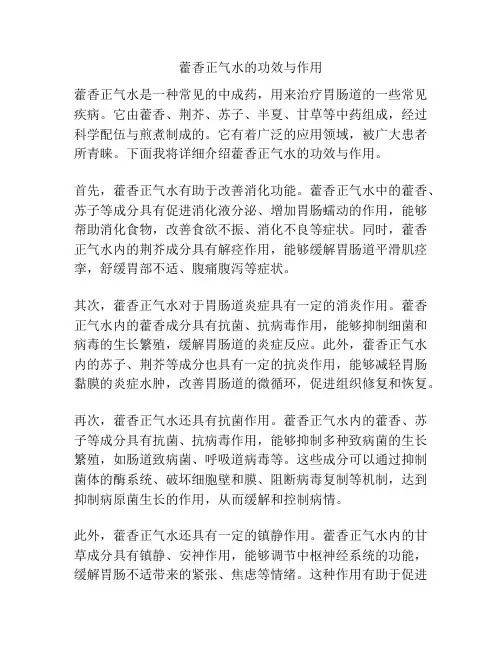 藿香正气水的功效与作用

藿香正气水是一种常见的中成药，用来治疗胃肠道的一些常见疾病。它由藿香、荆芥、苏子、半夏、甘草等中药组成，经过科学配伍与煎煮制成的。它有着广泛的应用领域，被广大患者所青睐。下面我将详细介绍藿香正气水的功效与作用。

首先，藿香正气水有助于改善消化功能。藿香正气水中的藿香、苏子等成分具有促进消化液分泌、增加胃肠蠕动的作用，能够帮助消化食物，改善食欲不振、消化不良等症状。同时，藿香正气水内的荆芥成分具有解痉作用，能够缓解胃肠道平滑肌痉挛，舒缓胃部不适、腹痛腹泻等症状。

其次，藿香正气水对于胃肠道炎症具有一定的消炎作用。藿香正气水内的藿香成分具有抗菌、抗病毒作用，能够抑制细菌和病毒的生长繁殖，缓解胃肠道的炎症反应。此外，藿香正气水内的苏子、荆芥等成分也具有一定的抗炎作用，能够减轻胃肠黏膜的炎症水肿，改善胃肠道的微循环，促进组织修复和恢复。

再次，藿香正气水还具有抗菌作用。藿香正气水内的藿香、苏子等成分具有抗菌、抗病毒作用，能够抑制多种致病菌的生长繁殖，如肠道致病菌、呼吸道病毒等。这些成分可以通过抑制菌体的酶系统、破坏细胞壁和膜、阻断病毒复制等机制，达到抑制病原菌生长的作用，从而缓解和控制病情。

此外，藿香正气水还具有一定的镇静作用。藿香正气水内的甘草成分具有镇静、安神作用，能够调节中枢神经系统的功能，缓解胃肠不适带来的紧张、焦虑等情绪。这种作用有助于促进